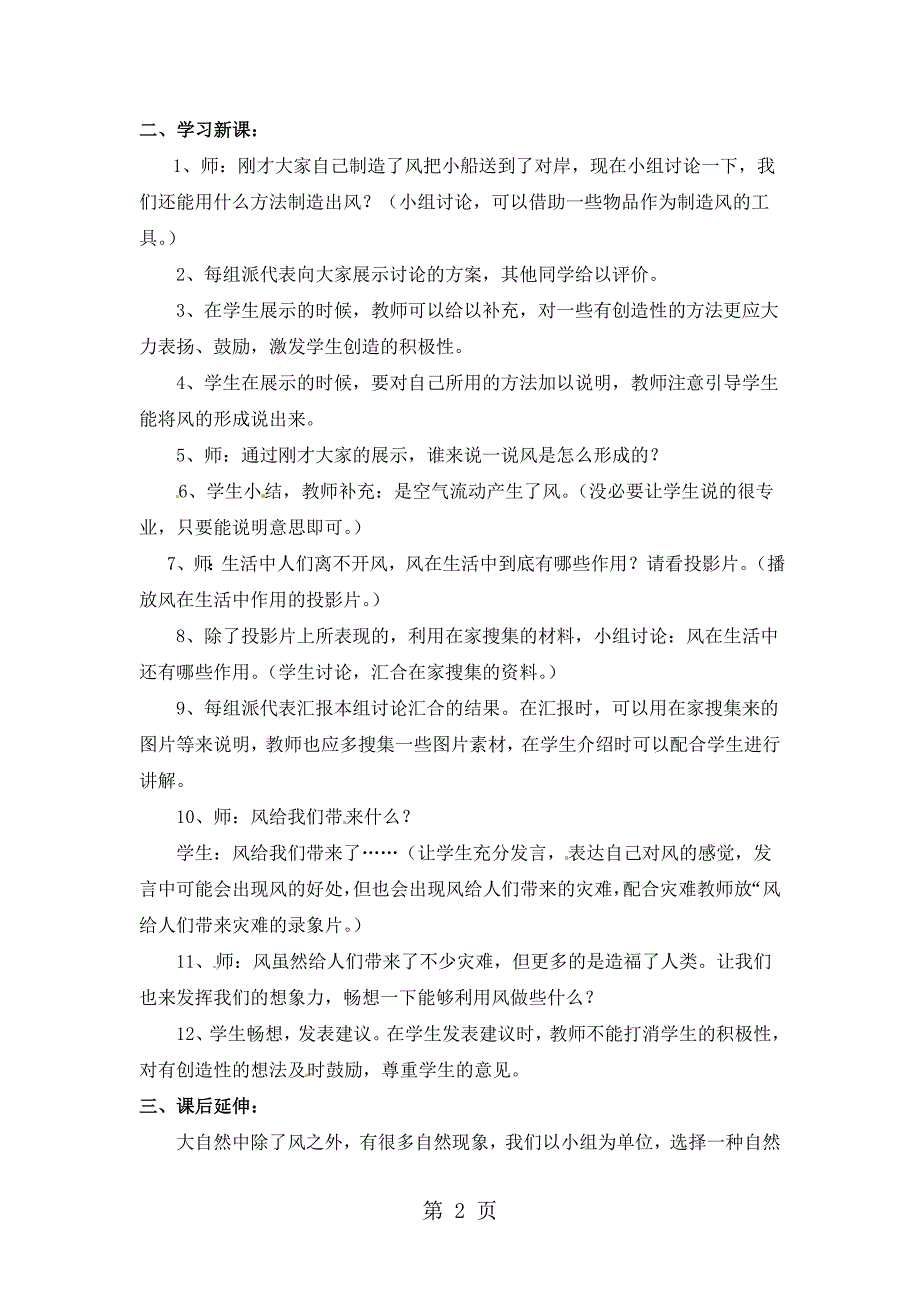 二、学习新课：

1、师：刚才大家自己制造了风把小船送到了对岸，现在小组讨论一下，我们还能用什么方法制造出风？（小组讨论，可以借助一些物品作为制造风的工具。）

2、每组派代表向大家展示讨论的方案，其他同学给以评价。

3、在学生展示的时候，教师可以给以补充，对一些有创造性的方法更应大力表扬、鼓励，激发学生创造的积极性。

4、学生在展示的时候，要对自己所用的方法加以说明，教师注意引导学生能将风的形成说出来。

5、师：通过刚才大家的展示，谁来说一说风是怎么形成的？

6、学生小结，教师补充：是空气流动产生了风。（没必要让学生说的很专业，只要能说明意思即可。）

7、师：生活中人们离不开风，风在生活中到底有哪些作用？请看投影片。（播放风在生活中作用的投影片。）

8、除了投影片上所表现的，利用在家搜集的材料，小组讨论：风在生活中还有哪些作用。（学生讨论，汇合在家搜集的资料。）

9、每组派代表汇报本组讨论汇合的结果。在汇报时，可以用在家搜集来的图片等来说明，教师也应多搜集一些图片素材，在学生介绍时可以配合学生进行讲解。

10、师：风给我们带来什么？

学生：风给我们带来了……（让学生充分发言，表达自己对风的感觉，发言中可能会出现风的好处，但也会出现风给人们带来的灾难，配合灾难教师放“风给人们带来灾难的录象片。）

11、师：风虽然给人们带来了不少灾难，但更多的是造福了人类。让我们也来发挥我们的想象力，畅想一下能够利用风做些什么？

12、学生畅想，发表建议。在学生发表建议时，教师不能打消学生的积极性，对有创造性的想法及时鼓励，尊重学生的意见。

三、课后延伸：

大自然中除了风之外，有很多自然现象，我们以小组为单位，选择一种自然

第 2 页